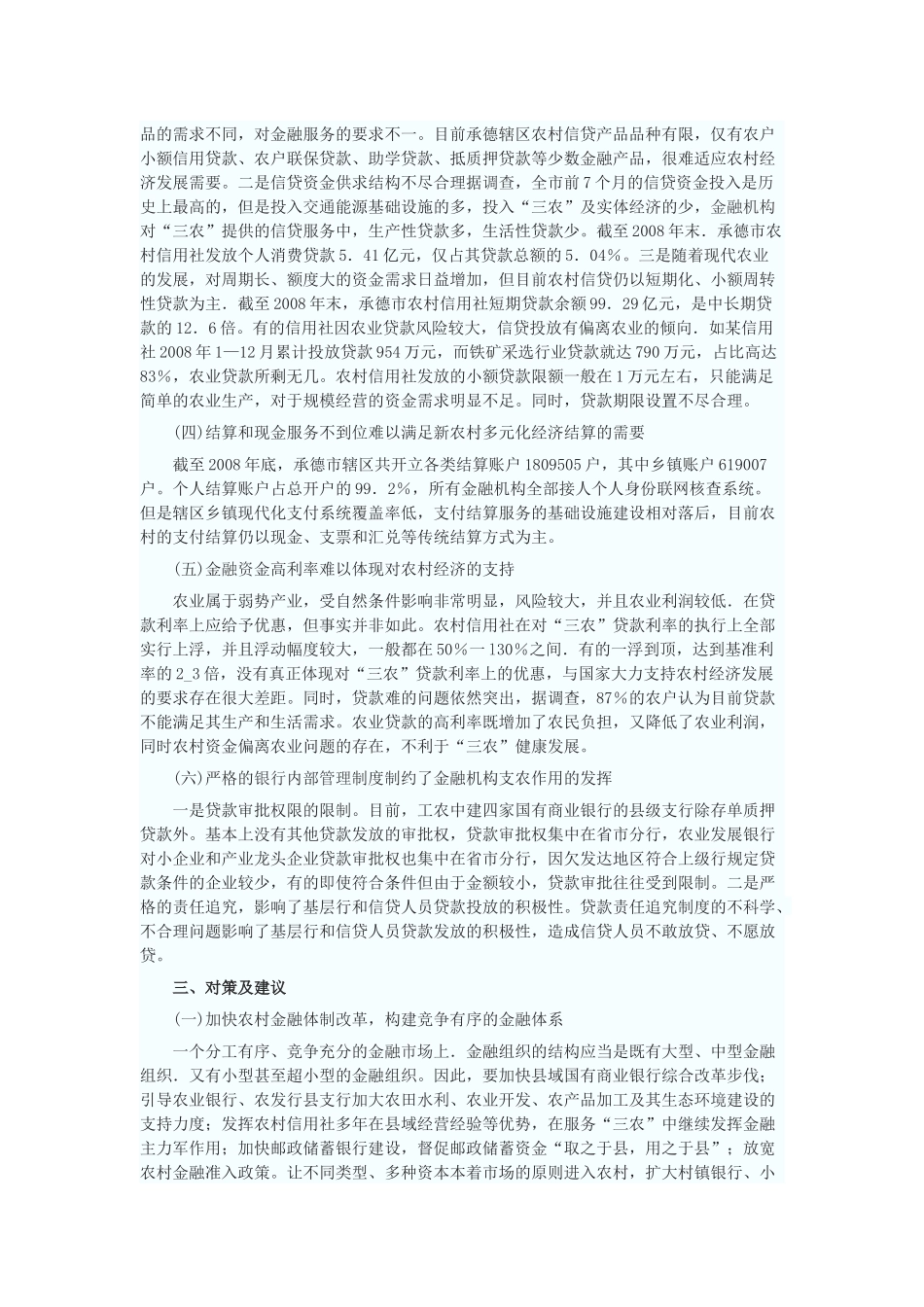 品的需求不同，对金融服务的要求不一。目前承德辖区农村信贷产品品种有限，仅有农户小额信用贷款、农户联保贷款、助学贷款、抵质押贷款等少数金融产品，很难适应农村经济发展需要。二是信贷资金供求结构不尽合理据调查，全市前7个月的信贷资金投入是历史上最高的，但是投入交通能源基础设施的多，投入“三农”及实体经济的少，金融机构对“三农”提供的信贷服务中，生产性贷款多，生活性贷款少。截至2008年末．承德市农村信用社发放个人消费贷款5．41亿元，仅占其贷款总额的5．04%。三是随着现代农业的发展，对周期长、额度大的资金需求日益增加，但目前农村信贷仍以短期化、小额周转性贷款为主．截至2008年末，承德市农村信用社短期贷款余额99．29亿元，是中长期贷款的12．6倍。有的信用社因农业贷款风险较大，信贷投放有偏离农业的倾向．如某信用社2008年1—12月累计投放贷款954万元，而铁矿采选行业贷款就达790万元，占比高达83%，农业贷款所剩无几。农村信用社发放的小额贷款限额一般在1万元左右，只能满足简单的农业生产，对于规模经营的资金需求明显不足。同时，贷款期限设置不尽合理。

(四)结算和现金服务不到位难以满足新农村多元化经济结算的需要

截至2008年底，承德市辖区共开立各类结算账户1809505户，其中乡镇账户619007户。个人结算账户占总开户的99．2%，所有金融机构全部接人个人身份联网核查系统。但是辖区乡镇现代化支付系统覆盖率低，支付结算服务的基础设施建设相对落后，目前农村的支付结算仍以现金、支票和汇兑等传统结算方式为主。

(五)金融资金高利率难以体现对农村经济的支持

农业属于弱势产业，受自然条件影响非常明显，风险较大，并且农业利润较低．在贷款利率上应给予优惠，但事实并非如此。农村信用社在对“三农”贷款利率的执行上全部实行上浮，并且浮动幅度较大，一般都在50%一130%之间．有的一浮到顶，达到基准利率的2_3倍，没有真正体现对“三农”贷款利率上的优惠，与国家大力支持农村经济发展的要求存在很大差距。同时，贷款难的问题依然突出，据调查，87%的农户认为目前贷款不能满足其生产和生活需求。农业贷款的高利率既增加了农民负担，又降低了农业利润，同时农村资金偏离农业问题的存在，不利于“三农”健康发展。

(六)严格的银行内部管理制度制约了金融机构支农作用的发挥

一是贷款审批权限的限制。目前，工农中建四家国有商业银行的县级支行除存单质押贷款外。基本上没有其他贷款发放的审批权，贷款审批权集中在省市分行，农业发展银行对小企业和产业龙头企业贷款审批权也集中在省市分行，因欠发达地区符合上级行规定贷款条件的企业较少，有的即使符合条件但由于金额较小，贷款审批往往受到限制。二是严格的责任追究，影响了基层行和信贷人员贷款投放的积极性。贷款责任追究制度的不科学、不合理问题影响了基层行和信贷人员贷款发放的积极性，造成信贷人员不敢放贷、不愿放贷。

三、对策及建议

(一)加快农村金融体制改革，构建竞争有序的金融体系

一个分工有序、竞争充分的金融市场上．金融组织的结构应当是既有大型、中型金融组织．又有小型甚至超小型的金融组织。因此，要加快县域国有商业银行综合改革步伐；引导农业银行、农发行县支行加大农田水利、农业开发、农产品加工及其生态环境建设的支持力度；发挥农村信用社多年在县域经营经验等优势，在服务“三农”中继续发挥金融主力军作用；加快邮政储蓄银行建设，督促邮政储蓄资金“取之于县，用之于县”；放宽农村金融准入政策。让不同类型、多种资本本着市场的原则进入农村，扩大村镇银行、小